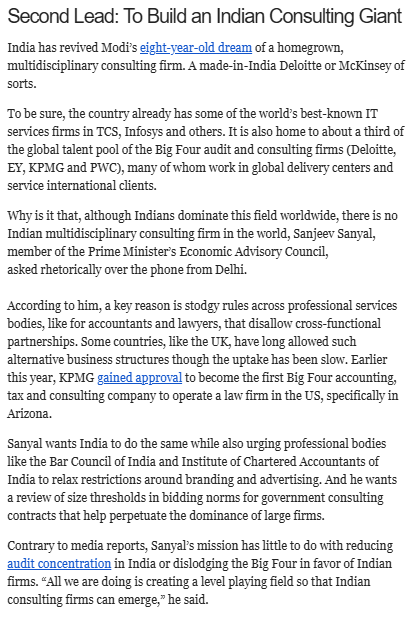 Second Lead: To Build an Indian Consulting Giant

India has revived Modi's eight-year-old dream of a homegrown, multidisciplinary consulting firm. A made-in-India Deloitte or McKinsey of sorts.

To be sure, the country already has some of the world's best-known IT services firms in TCS, Infosys and others. It is also home to about a third of the global talent pool of the Big Four audit and consulting firms (Deloitte, EY, KPMG and PWC), many of whom work in global delivery centers and service international clients.

Why is it that, although Indians dominate this field worldwide, there is no Indian multidisciplinary consulting firm in the world, Sanjeev Sanyal, member of the Prime Minister's Economic Advisory Council, asked rhetorically over the phone from Delhi.

According to him, a key reason is stodgy rules across professional services bodies, like for accountants and lawyers, that disallow cross-functional partnerships. Some countries, like the UK, have long allowed such alternative business structures though the uptake has been slow. Earlier this year, KPMG gained approval to become the first Big Four accounting, tax and consulting company to operate a law firm in the US, specifically in Arizona.

Sanyal wants India to do the same while also urging professional bodies like the Bar Council of India and Institute of Chartered Accountants of India to relax restrictions around branding and advertising. And he wants a review of size thresholds in bidding norms for government consulting contracts that help perpetuate the dominance of large firms.

Contrary to media reports, Sanyal's mission has little to do with reducing audit concentration in India or dislodging the Big Four in favor of Indian firms. "All we are doing is creating a level playing field so that Indian consulting firms can emerge," he said.